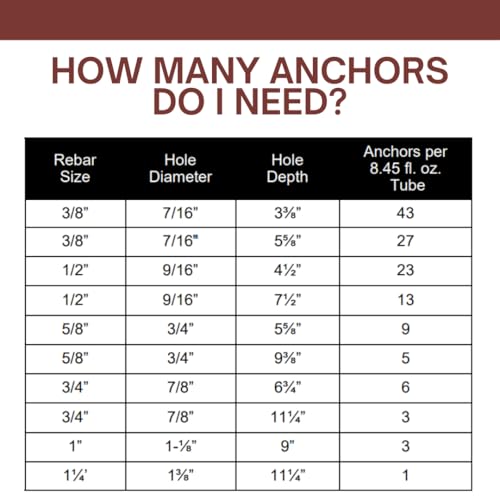 HOW MANY ANCHORS DO I NEED?

| Rebar Size | Hole Diameter | Hole Depth | Anchors per 8.45 fl. oz. Tube |
|---|---|---|---|
| 3/8" | 7/16" | 3⅜" | 43 |
| 3/8" | 7/16" | 5⅝" | 27 |
| 1/2" | 9/16" | 4½" | 23 |
| 1/2" | 9/16" | 7½" | 13 |
| 5/8" | 3/4" | 5⅝" | 9 |
| 5/8" | 3/4" | 9⅜" | 5 |
| 3/4" | 7/8" | 6¾" | 6 |
| 3/4" | 7/8" | 11¼" | 3 |
| 1" | 1-⅛" | 9" | 3 |
| 1¼' | 1⅜" | 11¼" | 1 |